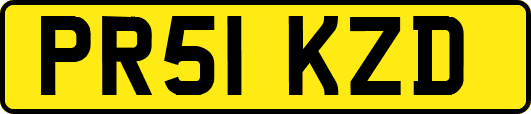 PR51 KZD